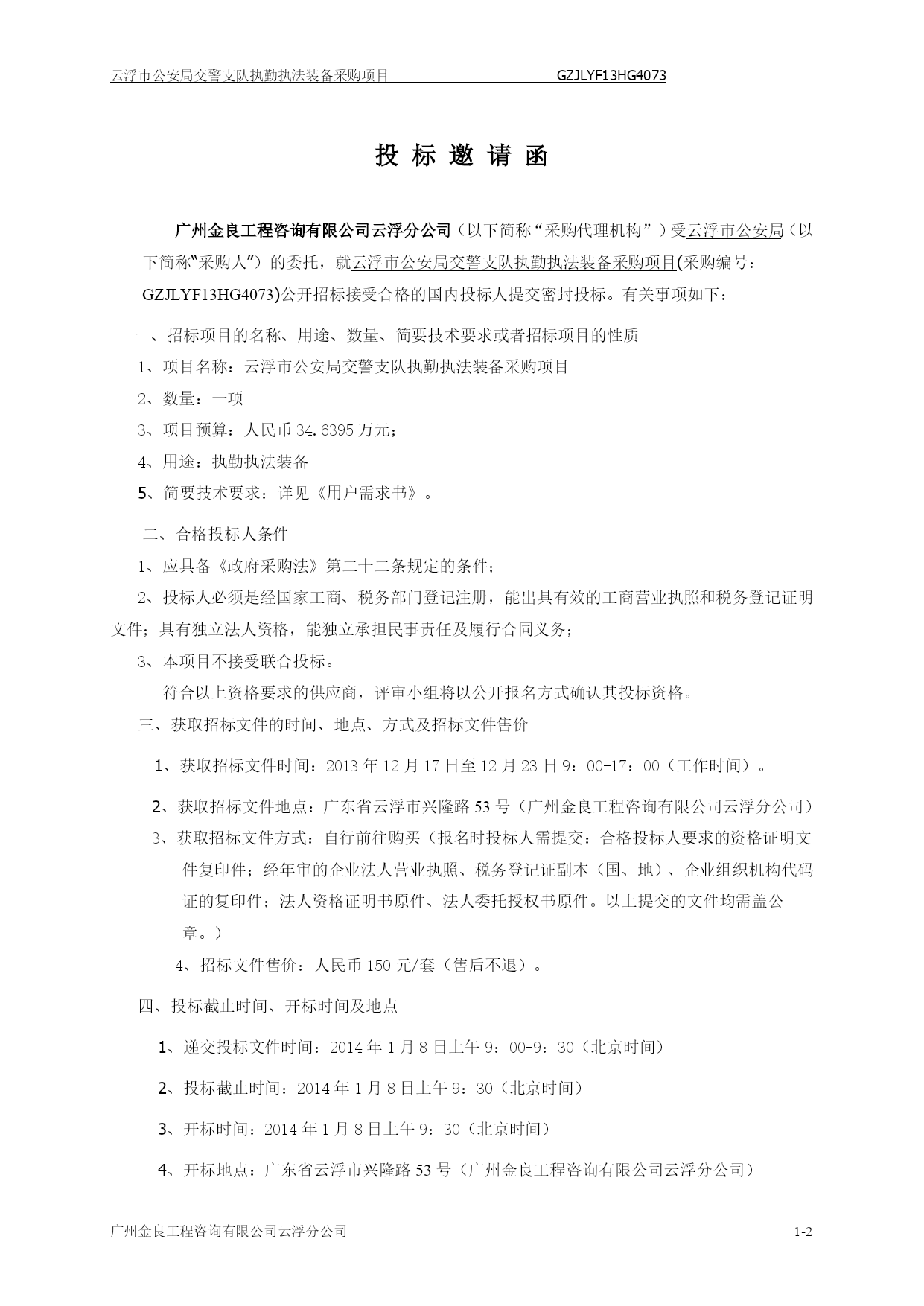 云浮市公安局交警支队执勤执法装备采购项目 GZJLYF13HG4073

投 标 邀 请 函

广州金良工程咨询有限公司云浮分公司（以下简称“采购代理机构”）受云浮市公安局（以下简称“采购人”）的委托，就云浮市公安局交警支队执勤执法装备采购项目(采购编号：GZJLYF13HG4073)公开招标接受合格的国内投标人提交密封投标。有关事项如下：

一、招标项目的名称、用途、数量、简要技术要求或者招标项目的性质

1、项目名称：云浮市公安局交警支队执勤执法装备采购项目

2、数量：一项

3、项目预算：人民币 34.6395 万元；

4、用途：执勤执法装备

5、简要技术要求：详见《用户需求书》。

二、合格投标人条件

1、应具备《政府采购法》第二十二条规定的条件；

2、投标人必须是经国家工商、税务部门登记注册，能出具有效的工商营业执照和税务登记证明文件；具有独立法人资格，能独立承担民事责任及履行合同义务；

3、本项目不接受联合投标。

符合以上资格要求的供应商，评审小组将以公开报名方式确认其投标资格。

三、获取招标文件的时间、地点、方式及招标文件售价

1、获取招标文件时间：2013 年 12 月 17 日至 12 月 23 日 9：00-17：00（工作时间）。

2、获取招标文件地点：广东省云浮市兴隆路 53 号（广州金良工程咨询有限公司云浮分公司）

3、获取招标文件方式：自行前往购买（报名时投标人需提交：合格投标人要求的资格证明文件复印件；经年审的企业法人营业执照、税务登记证副本（国、地）、企业组织机构代码证的复印件；法人资格证明书原件、法人委托授权书原件。以上提交的文件均需盖公章。）

4、招标文件售价：人民币 150 元/套（售后不退）。

四、投标截止时间、开标时间及地点

1、递交投标文件时间：2014 年 1 月 8 日上午 9：00-9：30（北京时间）

2、投标截止时间：2014 年 1 月 8 日上午 9：30（北京时间）

3、开标时间：2014 年 1 月 8 日上午 9：30（北京时间）

4、开标地点：广东省云浮市兴隆路 53 号（广州金良工程咨询有限公司云浮分公司）

广州金良工程咨询有限公司云浮分公司 1-2